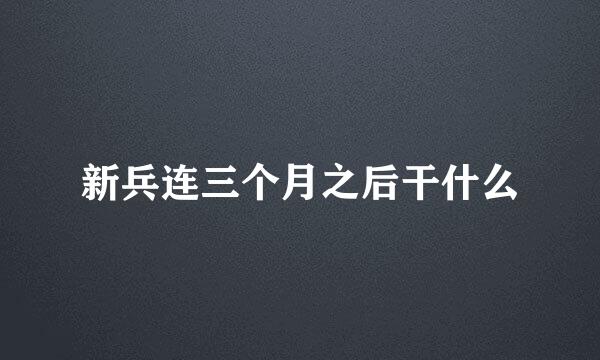 新兵连三个月之后干什么